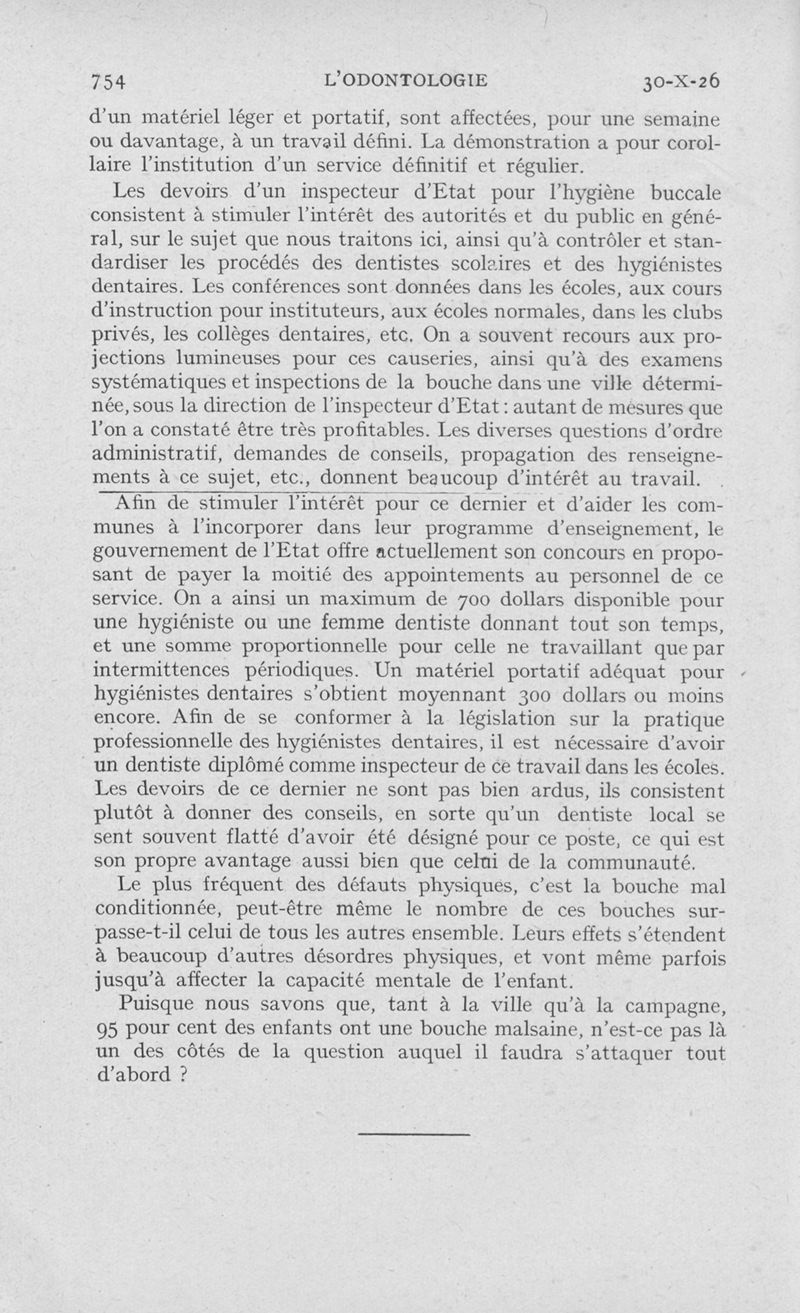 754 L'ODONTOLOGIE 30-X-26

d'un matériel léger et portatif, sont affectées, pour une semaine ou davantage, à un travail défini. La démonstration a pour corollaire l'institution d'un service définitif et régulier.

Les devoirs d'un inspecteur d'Etat pour l'hygiène buccale consistent à stimuler l'intérêt des autorités et du public en général, sur le sujet que nous traitons ici, ainsi qu'à contrôler et standardiser les procédés des dentistes scolaires et des hygiénistes dentaires. Les conférences sont données dans les écoles, aux cours d'instruction pour instituteurs, aux écoles normales, dans les clubs privés, les collèges dentaires, etc. On a souvent recours aux projections lumineuses pour ces causeries, ainsi qu'à des examens systématiques et inspections de la bouche dans une ville déterminée, sous la direction de l'inspecteur d'Etat : autant de mesures que l'on a constaté être très profitables. Les diverses questions d'ordre administratif, demandes de conseils, propagation des renseignements à ce sujet, etc., donnent beaucoup d'intérêt au travail.

Afin de stimuler l'intérêt pour ce dernier et d'aider les communes à l'incorporer dans leur programme d'enseignement, le gouvernement de l'Etat offre actuellement son concours en proposant de payer la moitié des appointements au personnel de ce service. On a ainsi un maximum de 700 dollars disponible pour une hygiéniste ou une femme dentiste donnant tout son temps, et une somme proportionnelle pour celle ne travaillant que par intermittences périodiques. Un matériel portatif adéquat pour hygiénistes dentaires s'obtient moyennant 300 dollars ou moins encore. Afin de se conformer à la législation sur la pratique professionnelle des hygiénistes dentaires, il est nécessaire d'avoir un dentiste diplômé comme inspecteur de ce travail dans les écoles. Les devoirs de ce dernier ne sont pas bien ardus, ils consistent plutôt à donner des conseils, en sorte qu'un dentiste local se sent souvent flatté d'avoir été désigné pour ce poste, ce qui est son propre avantage aussi bien que celui de la communauté.

Le plus fréquent des défauts physiques, c'est la bouche mal conditionnée, peut-être même le nombre de ces bouches surpasse-t-il celui de tous les autres ensemble. Leurs effets s'étendent à beaucoup d'autres désordres physiques, et vont même parfois jusqu'à affecter la capacité mentale de l'enfant.

Puisque nous savons que, tant à la ville qu'à la campagne, 95 pour cent des enfants ont une bouche malsaine, n'est-ce pas là un des côtés de la question auquel il faudra s'attaquer tout d'abord ?